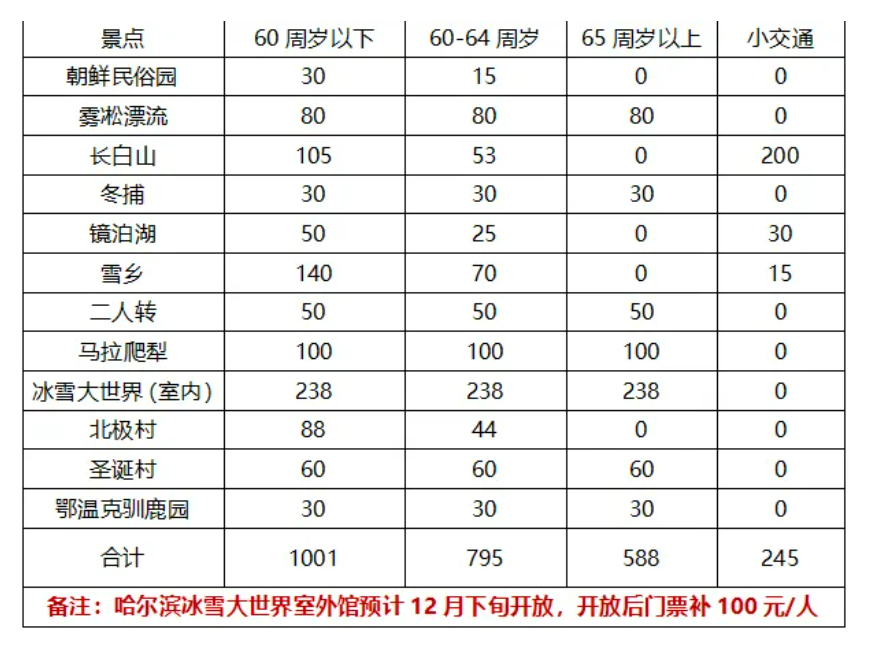 | 景点 | 60周岁以下 | 60-64周岁 | 65周岁以上 | 小交通 |
|---|---|---|---|---|
| 朝鲜民俗园 | 30 | 15 | 0 | 0 |
| 雾凇漂流 | 80 | 80 | 80 | 0 |
| 长白山 | 105 | 53 | 0 | 200 |
| 冬捕 | 30 | 30 | 30 | 0 |
| 镜泊湖 | 50 | 25 | 0 | 30 |
| 雪乡 | 140 | 70 | 0 | 15 |
| 二人转 | 50 | 50 | 50 | 0 |
| 马拉爬犁 | 100 | 100 | 100 | 0 |
| 冰雪大世界(室内) | 238 | 238 | 238 | 0 |
| 北极村 | 88 | 44 | 0 | 0 |
| 圣诞村 | 60 | 60 | 60 | 0 |
| 鄂温克驯鹿园 | 30 | 30 | 30 | 0 |
| 合计 | 1001 | 795 | 588 | 245 |
| 备注：哈尔滨冰雪大世界室外馆预计12月下旬开放，开放后门票补100元/人 | | | | |